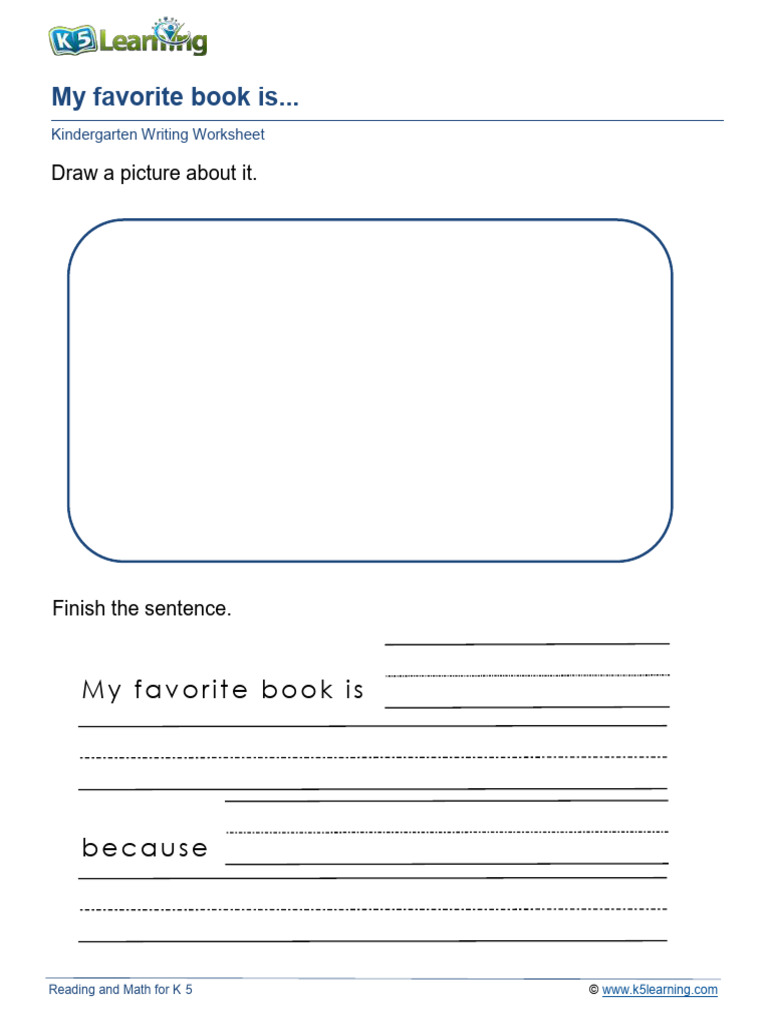 K5 Learning

My favorite book is...

Kindergarten Writing Worksheet

Draw a picture about it.

Finish the sentence.

My favorite book is

because

Reading and Math for K 5

© www.k5learning.com